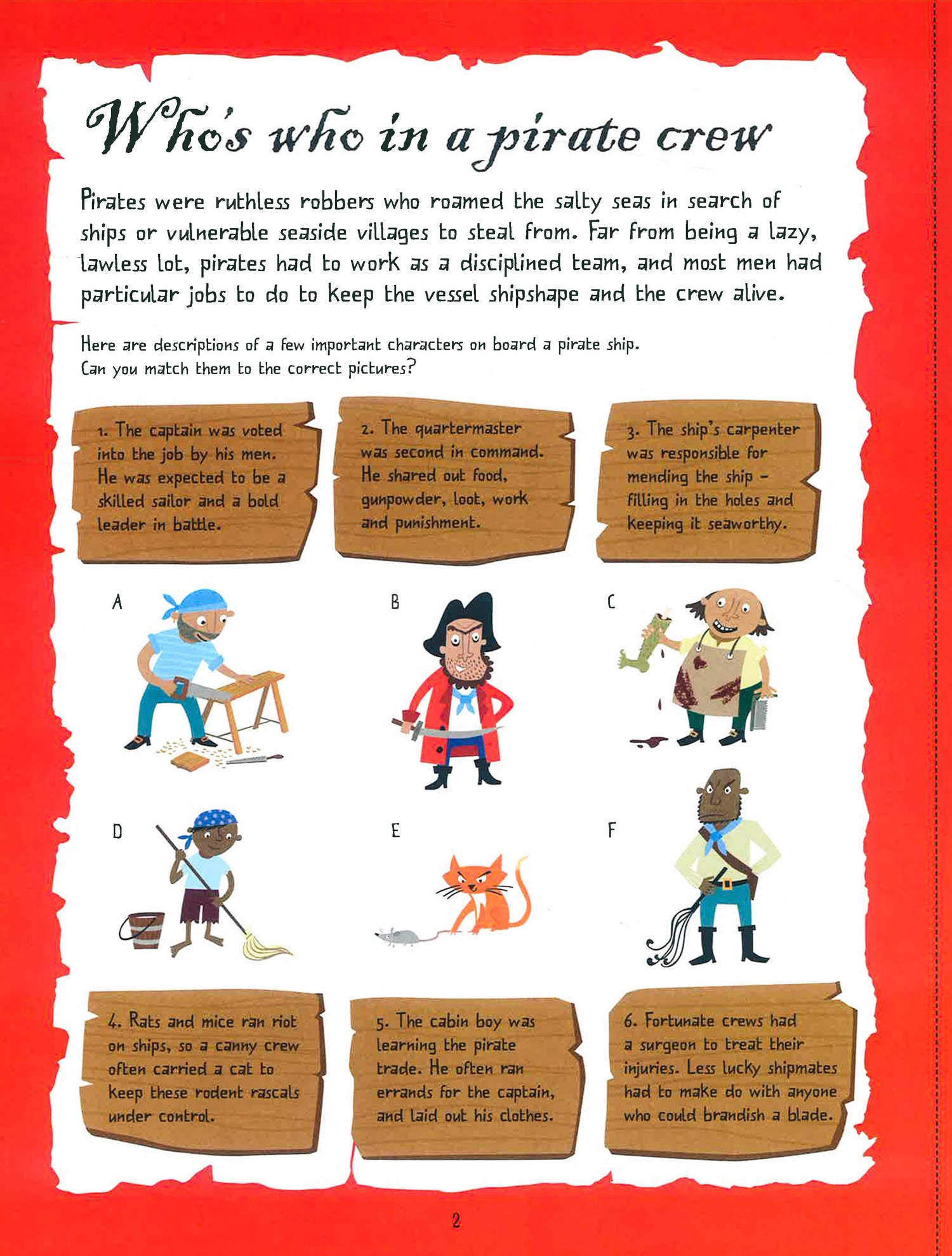 Who's who in a pirate crew

Pirates were ruthless robbers who roamed the salty seas in search of ships or vulnerable seaside villages to steal from. Far from being a lazy, lawless lot, pirates had to work as a disciplined team, and most men had particular jobs to do to keep the vessel shipshape and the crew alive.

Here are descriptions of a few important characters on board a pirate ship. Can you match them to the correct pictures?

1. The captain was voted into the job by his men. He was expected to be a skilled sailor and a bold leader in battle.

2. The quartermaster was second in command. He shared out food, gunpowder, loot, work and punishment.

3. The ship's carpenter was responsible for mending the ship – filling in the holes and keeping it seaworthy.

A

B

C

D

E

F

4. Rats and mice ran riot on ships, so a canny crew often carried a cat to keep these rodent rascals under control.

5. The cabin boy was learning the pirate trade. He often ran errands for the captain, and laid out his clothes.

6. Fortunate crews had a surgeon to treat their injuries. Less lucky shipmates had to make do with anyone who could brandish a blade.

2